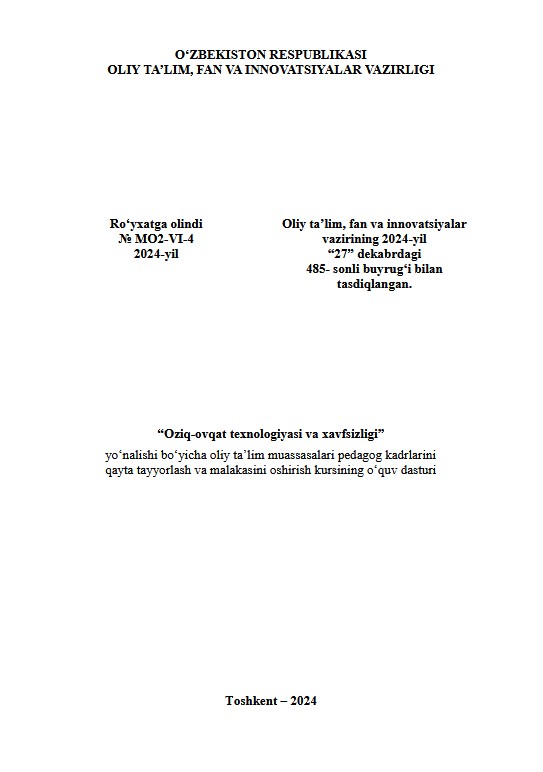 O‘ZBEKISTON RESPUBLIKASI
OLIY TA’LIM, FAN VA INNOVATSIYALAR VAZIRLIGI

Ro‘yxatga olindi
№ MO2-VI-4
2024-yil

Oliy ta’lim, fan va innovatsiyalar vazirining 2024-yil “27” dekabrdagi 485- sonli buyrug‘i bilan tasdiqlangan.

“Oziq-ovqat texnologiyasi va xavfsizligi”
yo‘nalishi bo‘yicha oliy ta’lim muassasalari pedagog kadrlarini qayta tayyorlash va malakasini oshirish kursining o‘quv dasturi

Toshkent – 2024